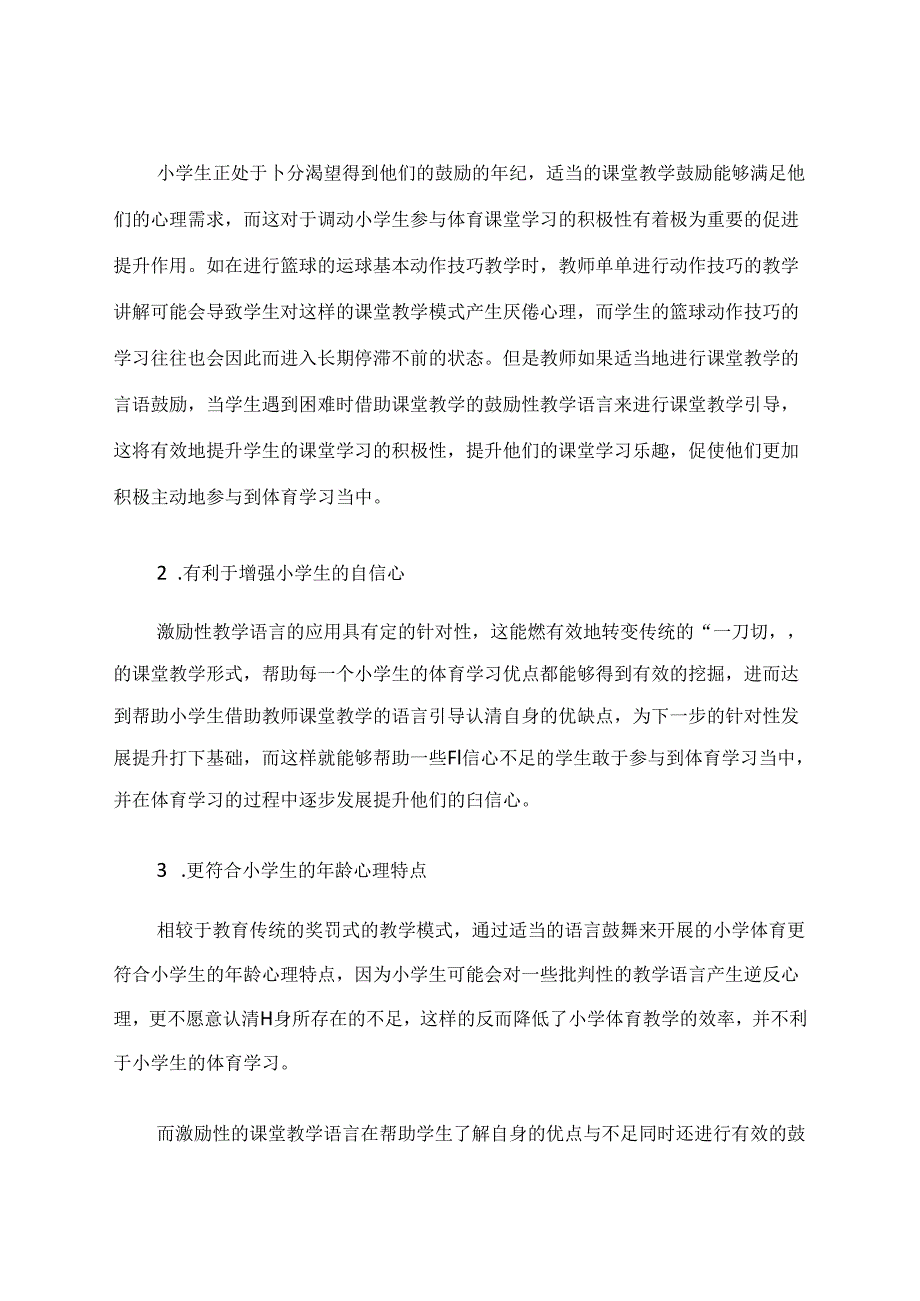 小学生正处于卜分渴望得到他们的鼓励的年纪，适当的课堂教学鼓励能够满足他们的心理需求，而这对于调动小学生参与体育课堂学习的积极性有着极为重要的促进提升作用。如在进行篮球的运球基本动作技巧教学时，教师单单进行动作技巧的教学讲解可能会导致学生对这样的课堂教学模式产生厌倦心理，而学生的篮球动作技巧的学习往往也会因此而进入长期停滞不前的状态。但是教师如果适当地进行课堂教学的言语鼓励，当学生遇到困难时借助课堂教学的鼓励性教学语言来进行课堂教学引导，这将有效地提升学生的课堂学习的积极性，提升他们的课堂学习乐趣，促使他们更加积极主动地参与到体育学习当中。

2 .有利于增强小学生的自信心

激励性教学语言的应用具有定的针对性，这能燃有效地转变传统的“一刀切，，的课堂教学形式，帮助每一个小学生的体育学习优点都能够得到有效的挖掘，进而达到帮助小学生借助教师课堂教学的语言引导认清自身的优缺点，为下一步的针对性发展提升打下基础，而这样就能够帮助一些Fl信心不足的学生敢于参与到体育学习当中，并在体育学习的过程中逐步发展提升他们的白信心。

3 .更符合小学生的年龄心理特点

相较于教育传统的奖罚式的教学模式，通过适当的语言鼓舞来开展的小学体育更符合小学生的年龄心理特点，因为小学生可能会对一些批判性的教学语言产生逆反心理，更不愿意认清H身所存在的不足，这样的反而降低了小学体育教学的效率，并不利于小学生的体育学习。

而激励性的课堂教学语言在帮助学生了解自身的优点与不足同时还进行有效的鼓